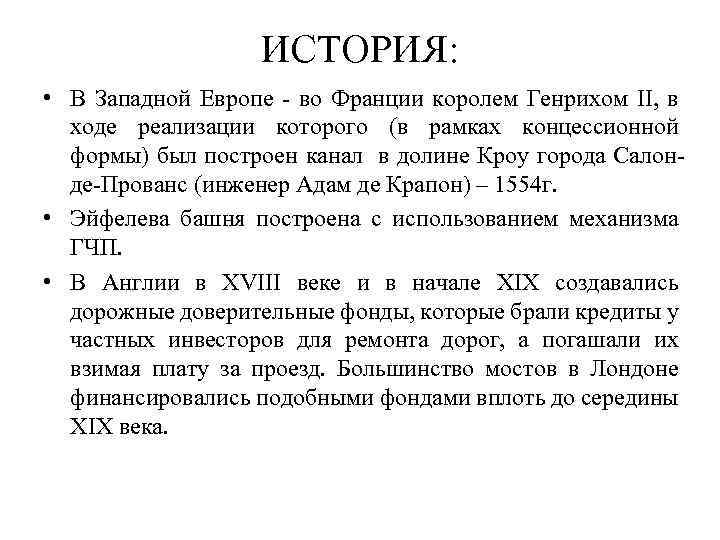 ИСТОРИЯ:

• В Западной Европе - во Франции королем Генрихом II, в ходе реализации которого (в рамках концессионной формы) был построен канал в долине Кроу города Салон-де-Прованс (инженер Адам де Крапон) – 1554г.

• Эйфелева башня построена с использованием механизма ГЧП.

• В Англии в XVIII веке и в начале XIX создавались дорожные доверительные фонды, которые брали кредиты у частных инвесторов для ремонта дорог, а погашали их взимая плату за проезд. Большинство мостов в Лондоне финансировались подобными фондами вплоть до середины XIX века.